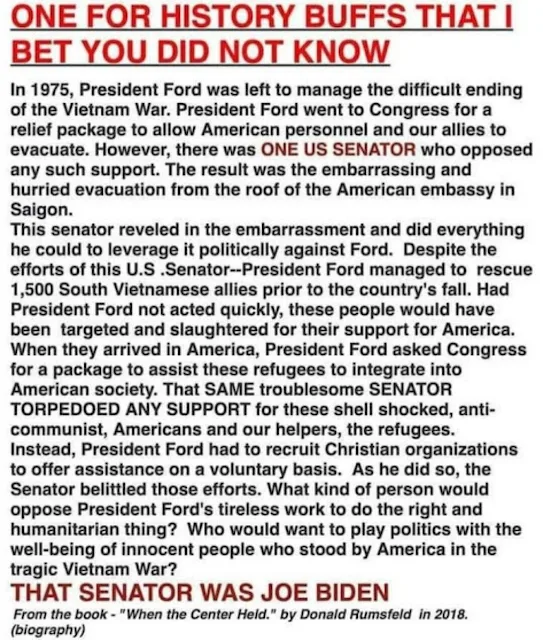 ONE FOR HISTORY BUFFS THAT I BET YOU DID NOT KNOW

In 1975, President Ford was left to manage the difficult ending of the Vietnam War. President Ford went to Congress for a relief package to allow American personnel and our allies to evacuate. However, there was ONE US SENATOR who opposed any such support. The result was the embarrassing and hurried evacuation from the roof of the American embassy in Saigon.
This senator reveled in the embarrassment and did everything he could to leverage it politically against Ford. Despite the efforts of this U.S .Senator--President Ford managed to rescue 1,500 South Vietnamese allies prior to the country's fall. Had President Ford not acted quickly, these people would have been targeted and slaughtered for their support for America. When they arrived in America, President Ford asked Congress for a package to assist these refugees to integrate into American society. That SAME troublesome SENATOR TORPEDOED ANY SUPPORT for these shell shocked, anti-communist, Americans and our helpers, the refugees. Instead, President Ford had to recruit Christian organizations to offer assistance on a voluntary basis. As he did so, the Senator belittled those efforts. What kind of person would oppose President Ford's tireless work to do the right and humanitarian thing? Who would want to play politics with the well-being of innocent people who stood by America in the tragic Vietnam War?

THAT SENATOR WAS JOE BIDEN

From the book - "When the Center Held." by Donald Rumsfeld in 2018. (biography)